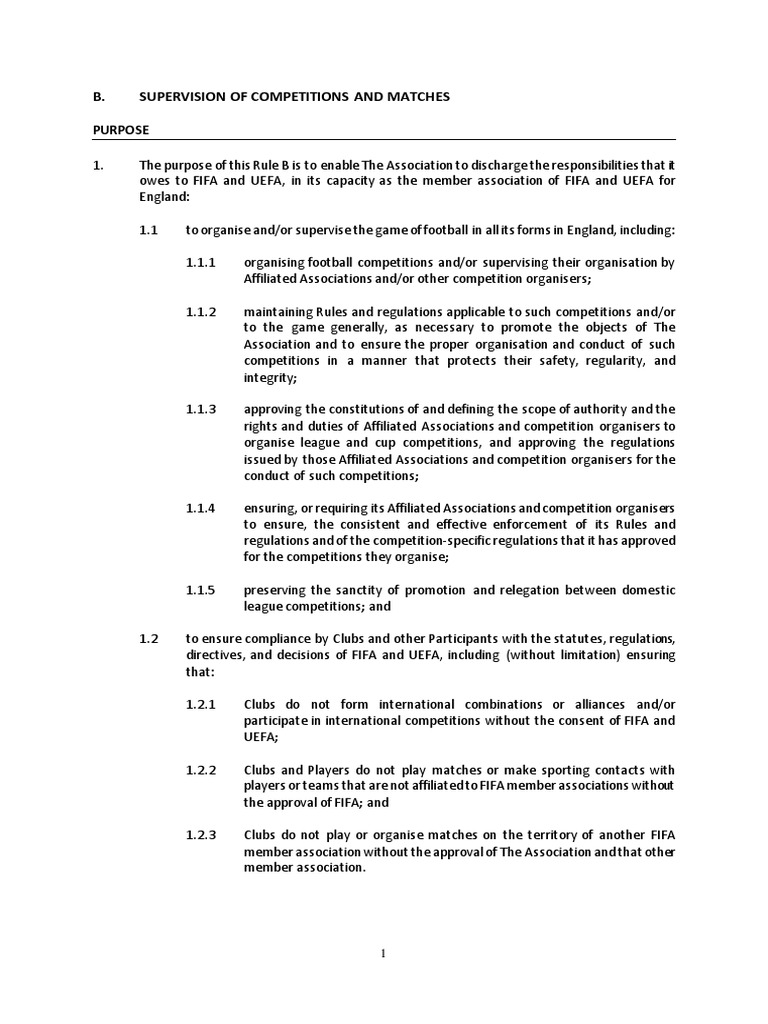 B. SUPERVISION OF COMPETITIONS AND MATCHES

PURPOSE

1. The purpose of this Rule B is to enable The Association to discharge the responsibilities that it owes to FIFA and UEFA, in its capacity as the member association of FIFA and UEFA for England:

1.1 to organise and/or supervise the game of football in all its forms in England, including:

1.1.1 organising football competitions and/or supervising their organisation by Affiliated Associations and/or other competition organisers;

1.1.2 maintaining Rules and regulations applicable to such competitions and/or to the game generally, as necessary to promote the objects of The Association and to ensure the proper organisation and conduct of such competitions in a manner that protects their safety, regularity, and integrity;

1.1.3 approving the constitutions of and defining the scope of authority and the rights and duties of Affiliated Associations and competition organisers to organise league and cup competitions, and approving the regulations issued by those Affiliated Associations and competition organisers for the conduct of such competitions;

1.1.4 ensuring, or requiring its Affiliated Associations and competition organisers to ensure, the consistent and effective enforcement of its Rules and regulations and of the competition-specific regulations that it has approved for the competitions they organise;

1.1.5 preserving the sanctity of promotion and relegation between domestic league competitions; and

1.2 to ensure compliance by Clubs and other Participants with the statutes, regulations, directives, and decisions of FIFA and UEFA, including (without limitation) ensuring that:

1.2.1 Clubs do not form international combinations or alliances and/or participate in international competitions without the consent of FIFA and UEFA;

1.2.2 Clubs and Players do not play matches or make sporting contacts with players or teams that are not affiliated to FIFA member associations without the approval of FIFA; and

1.2.3 Clubs do not play or organise matches on the territory of another FIFA member association without the approval of The Association and that other member association.

1